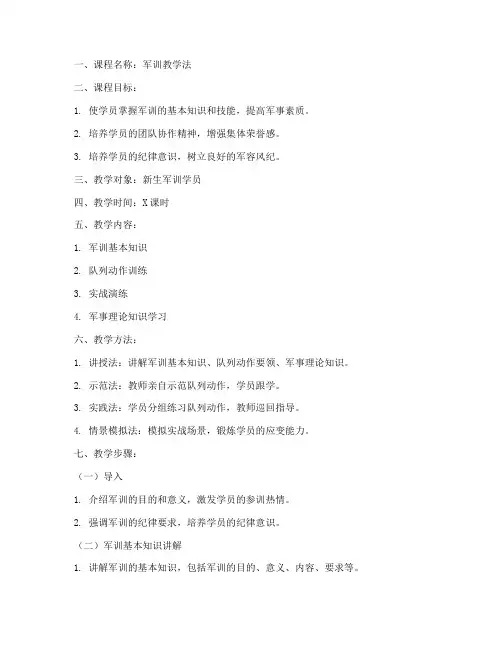 一、课程名称：军训教学法

二、课程目标：

1. 使学员掌握军训的基本知识和技能，提高军事素质。

2. 培养学员的团队协作精神，增强集体荣誉感。

3. 培养学员的纪律意识，树立良好的军容风纪。

三、教学对象：新生军训学员

四、教学时间：X课时

五、教学内容：

1. 军训基本知识

2. 队列动作训练

3. 实战演练

4. 军事理论知识学习

六、教学方法：

1. 讲授法：讲解军训基本知识、队列动作要领、军事理论知识。

2. 示范法：教师亲自示范队列动作，学员跟学。

3. 实践法：学员分组练习队列动作，教师巡回指导。

4. 情景模拟法：模拟实战场景，锻炼学员的应变能力。

七、教学步骤：

（一）导入

1. 介绍军训的目的和意义，激发学员的参训热情。

2. 强调军训的纪律要求，培养学员的纪律意识。

（二）军训基本知识讲解

1. 讲解军训的基本知识，包括军训的目的、意义、内容、要求等。